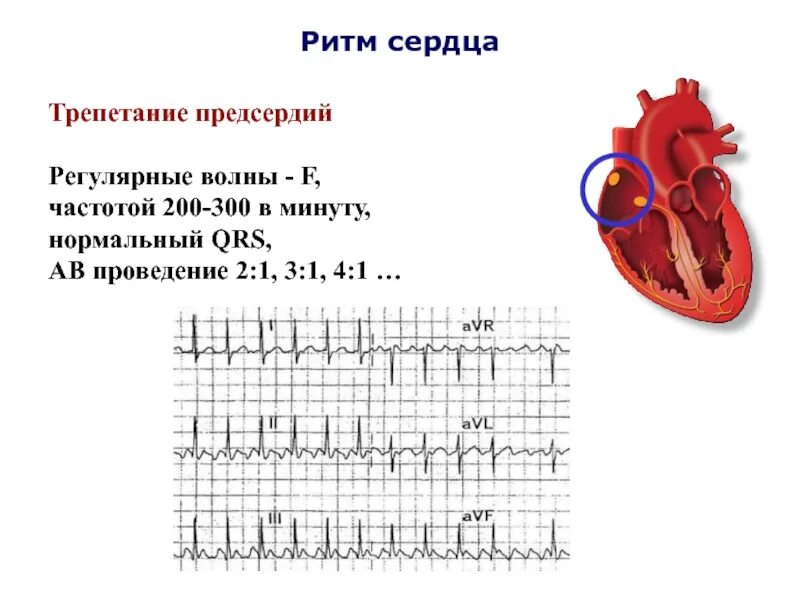 Ритм сердца

Трепетание предсердий

Регулярные волны - F,
частотой 200-300 в минуту,
нормальный QRS,
АВ проведение 2:1, 3:1, 4:1 …

I

aVR

II

aVL

III

aVF